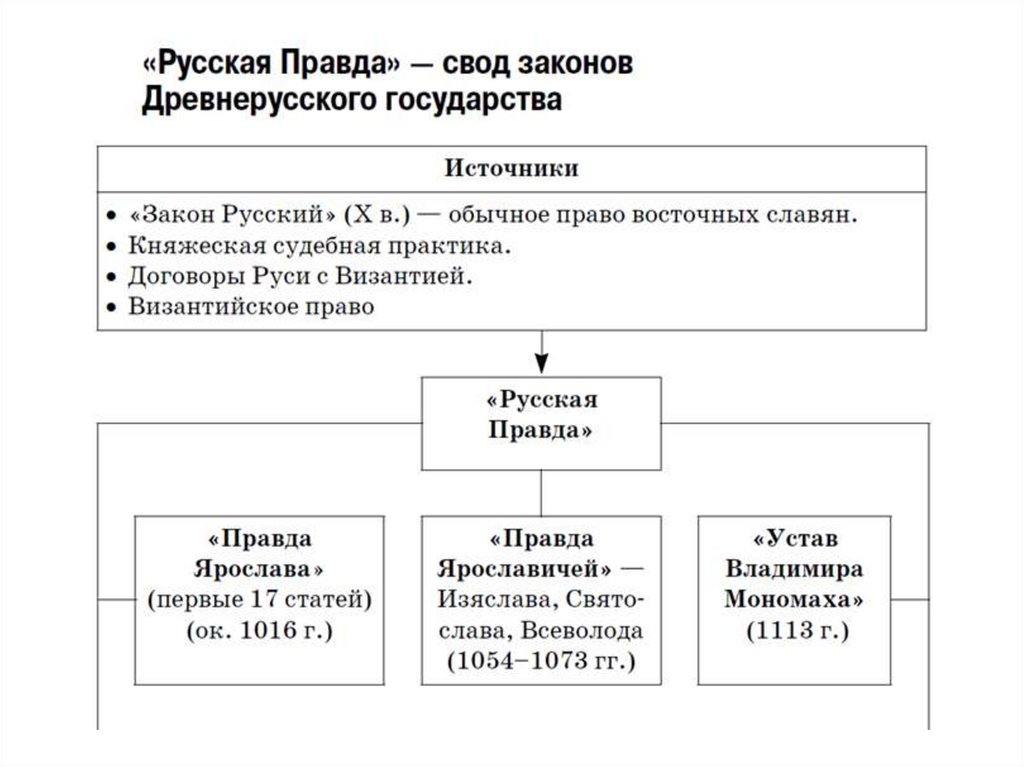 «Русская Правда» — свод законов Древнерусского государства

Источники

• «Закон Русский» (X в.) — обычное право восточных славян.
• Княжеская судебная практика.
• Договоры Руси с Византией.
• Византийское право

«Русская Правда»

«Правда Ярослава» (первые 17 статей) (ок. 1016 г.)

«Правда Ярославичей» — Изяслава, Святослава, Всеволода (1054–1073 гг.)

«Устав Владимира Мономаха» (1113 г.)